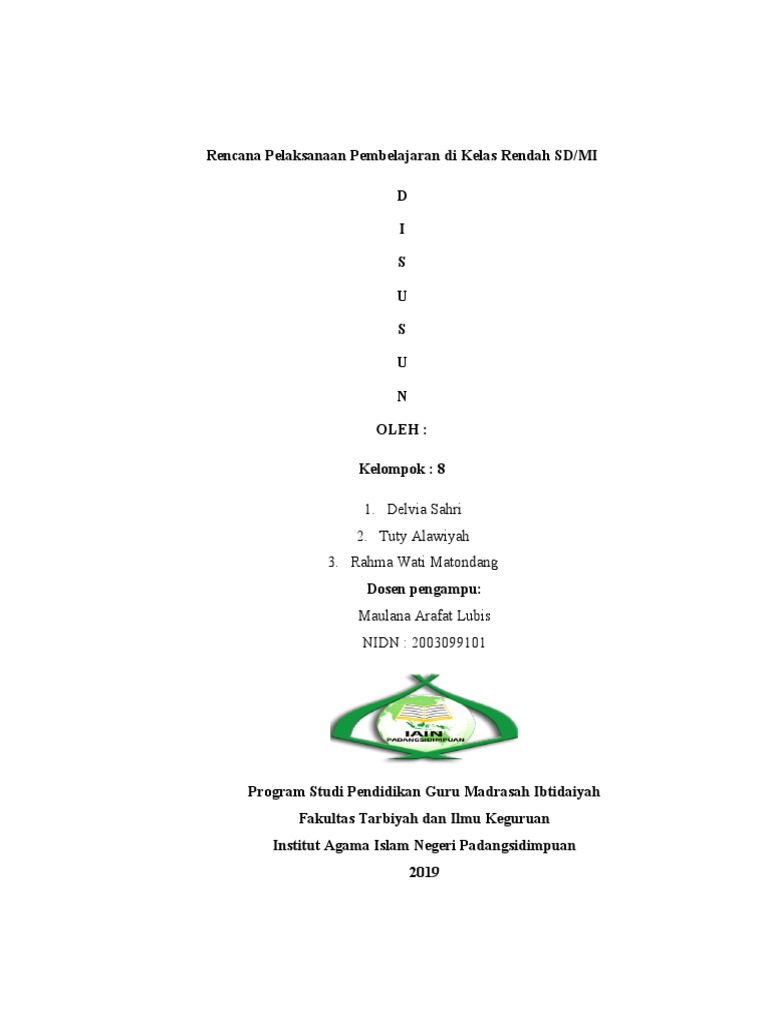 Rencana Pelaksanaan Pembelajaran di Kelas Rendah SD/MI

D

I

S

U

S

U

N

OLEH :

Kelompok : 8

1. Delvia Sahri
2. Tuty Alawiyah
3. Rahma Wati Matondang

Dosen pengampu:

Maulana Arafat Lubis

NIDN : 2003099101

IAIN
PADANGSIDIMPUAN

Program Studi Pendidikan Guru Madrasah Ibtidaiyah

Fakultas Tarbiyah dan Ilmu Keguruan

Institut Agama Islam Negeri Padangsidimpuan

2019